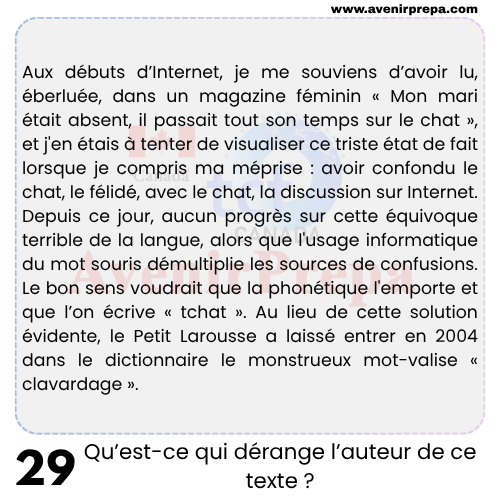 www.avenirprepa.com

Aux débuts d'Internet, je me souviens d'avoir lu, éberluée, dans un magazine féminin « Mon mari était absent, il passait tout son temps sur le chat », et j'en étais à tenter de visualiser ce triste état de fait lorsque je compris ma méprise : avoir confondu le chat, le félidé, avec le chat, la discussion sur Internet. Depuis ce jour, aucun progrès sur cette équivoque terrible de la langue, alors que l'usage informatique du mot souris démultiplie les sources de confusions. Le bon sens voudrait que la phonétique l'emporte et que l'on écrive « tchat ». Au lieu de cette solution évidente, le Petit Larousse a laissé entrer en 2004 dans le dictionnaire le monstrueux mot-valise « clavardage ».

Canada
tcf
CANADA
Avenir Prepa

29 Qu'est-ce qui dérange l'auteur de ce texte ?